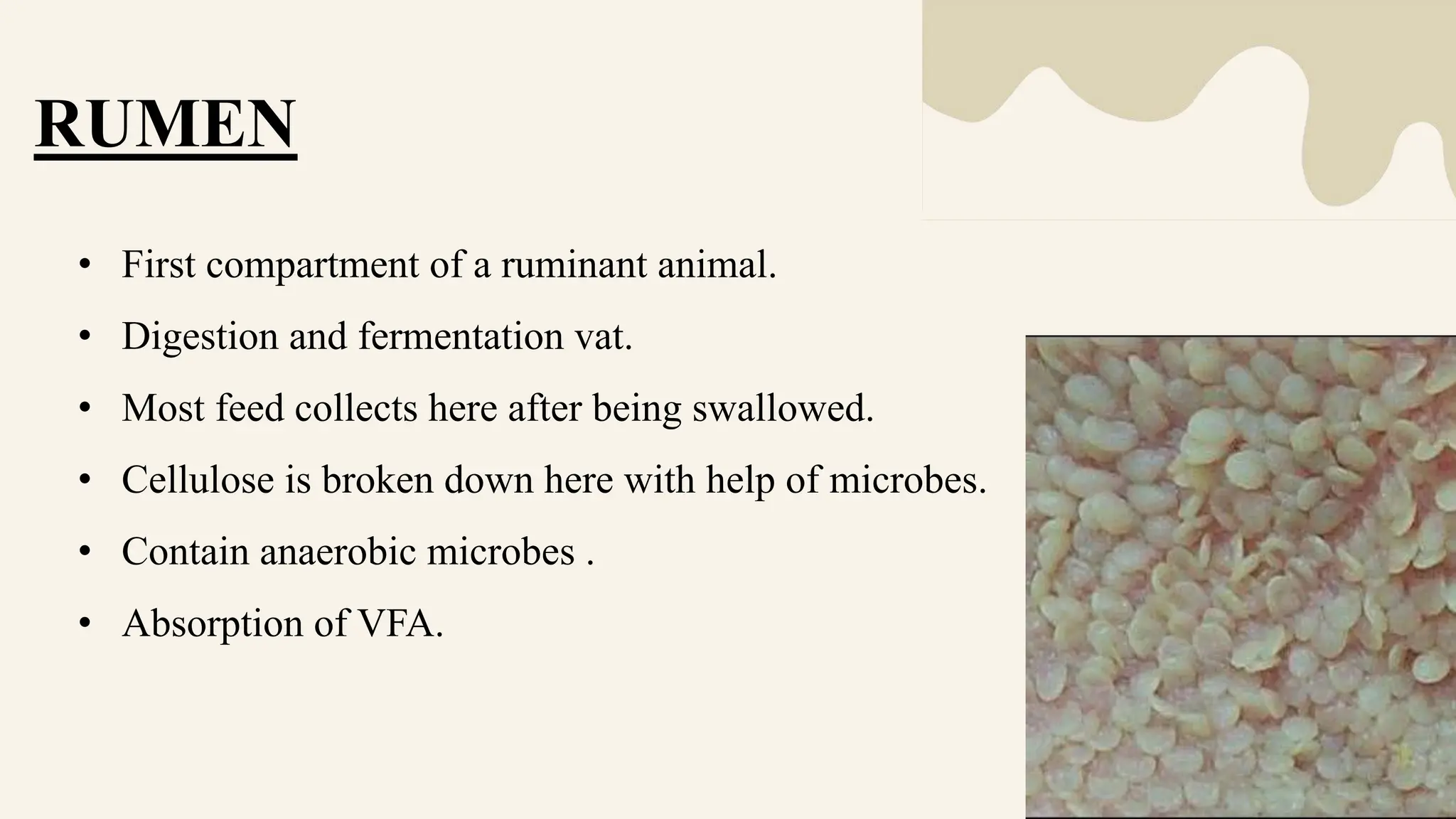 RUMEN

• First compartment of a ruminant animal.
• Digestion and fermentation vat.
• Most feed collects here after being swallowed.
• Cellulose is broken down here with help of microbes.
• Contain anaerobic microbes .
• Absorption of VFA.